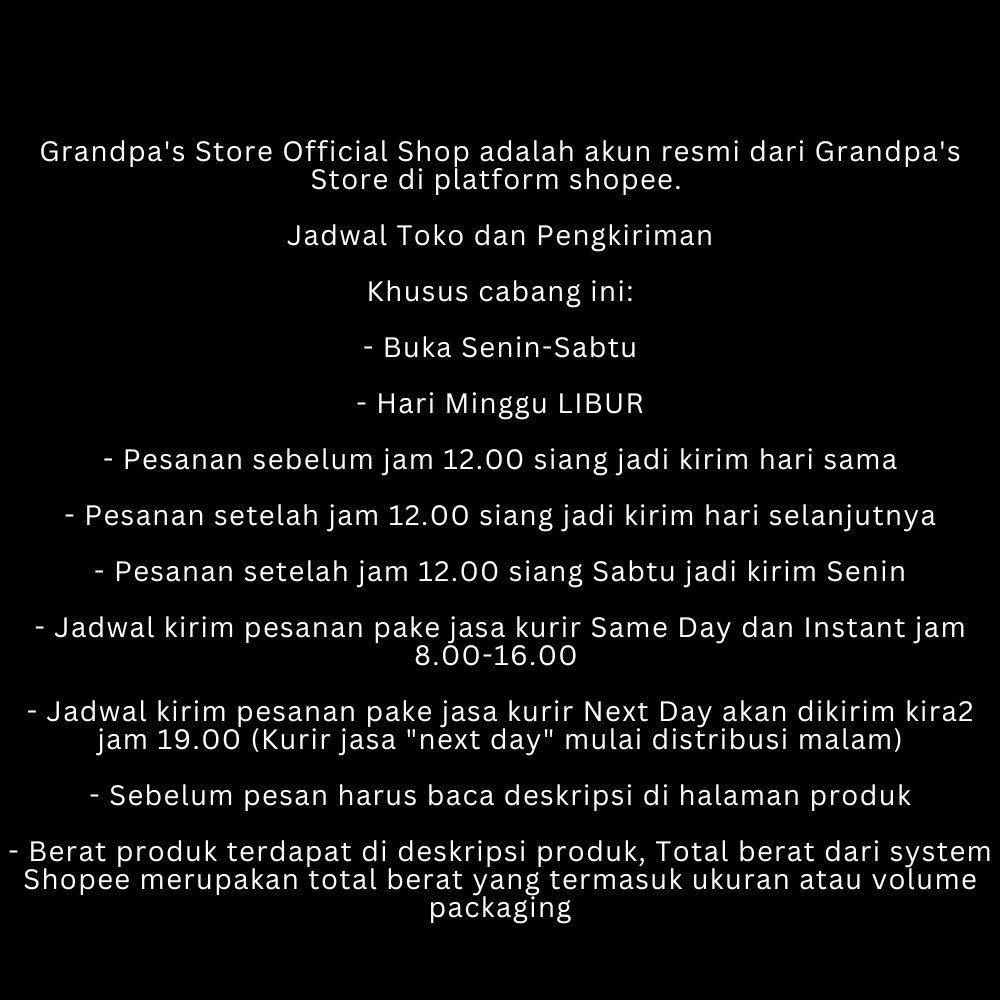 Grandpa's Store Official Shop adalah akun resmi dari Grandpa's Store di platform shopee.

Jadwal Toko dan Pengkiriman

Khusus cabang ini:

- Buka Senin-Sabtu

- Hari Minggu LIBUR

- Pesanan sebelum jam 12.00 siang jadi kirim hari sama

- Pesanan setelah jam 12.00 siang jadi kirim hari selanjutnya

- Pesanan setelah jam 12.00 siang Sabtu jadi kirim Senin

- Jadwal kirim pesanan pake jasa kurir Same Day dan Instant jam 8.00-16.00

- Jadwal kirim pesanan pake jasa kurir Next Day akan dikirim kira2 jam 19.00 (Kurir jasa "next day" mulai distribusi malam)

- Sebelum pesan harus baca deskripsi di halaman produk

- Berat produk terdapat di deskripsi produk, Total berat dari system Shopee merupakan total berat yang termasuk ukuran atau volume packaging